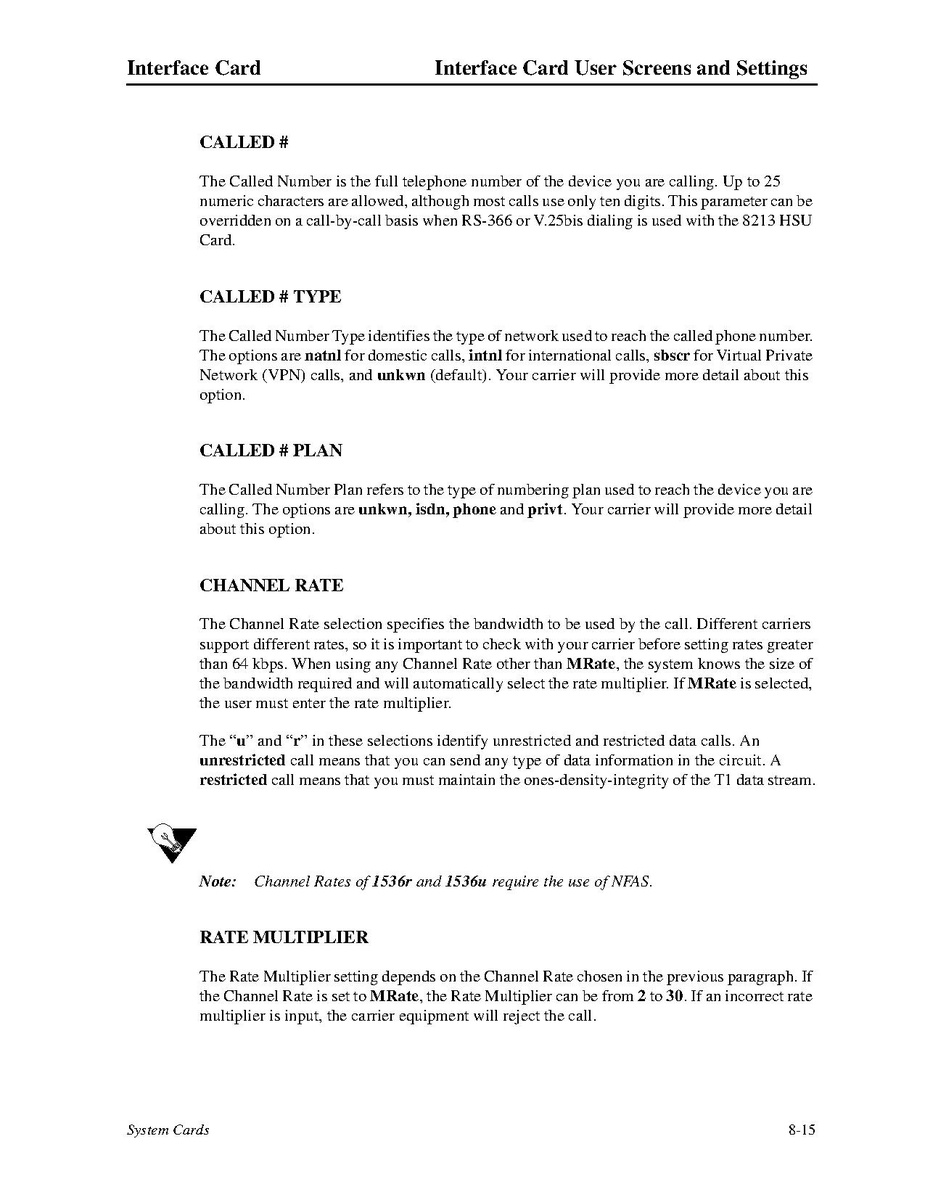 Interface Card Interface Card User Screens and Settings

CALLED #

The Called Number is the full telephone number of the device you are calling. Up to 25 numeric characters are allowed, although most calls use only ten digits. This parameter can be overridden on a call-by-call basis when RS-366 or V.25bis dialing is used with the 8213 HSU Card.

CALLED # TYPE

The Called Number Type identifies the type of network used to reach the called phone number. The options are natnl for domestic calls, intnl for international calls, sbscr for Virtual Private Network (VPN) calls, and unkwn (default). Your carrier will provide more detail about this option.

CALLED # PLAN

The Called Number Plan refers to the type of numbering plan used to reach the device you are calling. The options are unkwn, isdn, phone and privt. Your carrier will provide more detail about this option.

CHANNEL RATE

The Channel Rate selection specifies the bandwidth to be used by the call. Different carriers support different rates, so it is important to check with your carrier before setting rates greater than 64 kbps. When using any Channel Rate other than MRate, the system knows the size of the bandwidth required and will automatically select the rate multiplier. If MRate is selected, the user must enter the rate multiplier.

The "u" and "r" in these selections identify unrestricted and restricted data calls. An unrestricted call means that you can send any type of data information in the circuit. A restricted call means that you must maintain the ones-density-integrity of the T1 data stream.

Note: Channel Rates of 1536r and 1536u require the use of NFAS.

RATE MULTIPLIER

The Rate Multiplier setting depends on the Channel Rate chosen in the previous paragraph. If the Channel Rate is set to MRate, the Rate Multiplier can be from 2 to 30. If an incorrect rate multiplier is input, the carrier equipment will reject the call.

System Cards 8-15